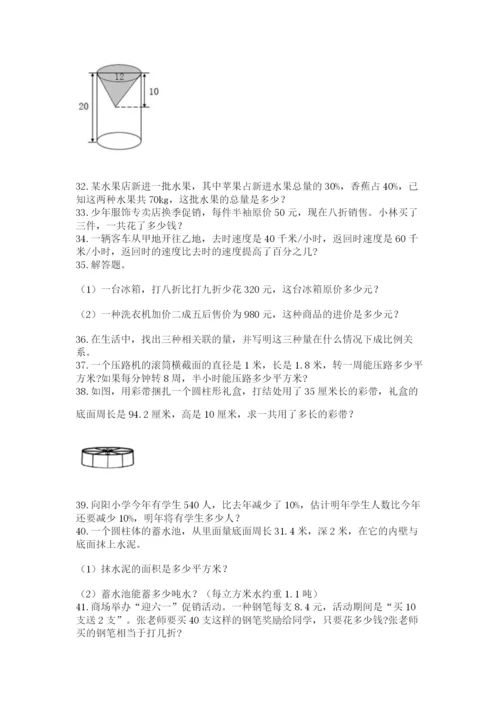 12
10
20

32. 某水果店新进一批水果，其中苹果占新进水果总量的 30%，香蕉占 40%，已知这两种水果共 70kg，这批水果的总量是多少？
33. 少年服饰专卖店换季促销，每件半袖原价 50 元，现在八折销售。小林买了三件，一共花了多少钱？
34. 一辆客车从甲地开往乙地，去时速度是 40 千米/小时，返回时速度是 60 千米/小时，返回时的速度比去时的速度提高了百分之几？
35. 解答题。

（1）一台冰箱，打八折比打九折少花 320 元，这台冰箱原价多少元？

（2）一种洗衣机加价二成五后售价为 980 元，这种商品的进价是多少元？

36. 在生活中，找出三种相关联的量，并写明这三种量在什么情况下成比例关系。
37. 一个压路机的滚筒横截面的直径是 1 米，长是 1.8 米，转一周能压路多少平方米?如果每分钟转 8 周，半小时能压路多少平方米？
38. 如图，用彩带捆扎一个圆柱形礼盒，打结处用了 35 厘米长的彩带，礼盒的底面周长是 94.2 厘米，高是 10 厘米，求一共用了多长的彩带？

39. 向阳小学今年有学生 540 人，比去年减少了 10%，估计明年学生人数比今年还要减少 10%，明年将有学生多少人？
40. 一个圆柱体的蓄水池，从里面量底面周长 31.4 米，深 2 米，在它的内壁与底面抹上水泥。

（1）抹水泥的面积是多少平方米？

（2）蓄水池能蓄多少吨水？（每立方米水约重 1.1 吨）
41. 商场举办“迎六一”促销活动。一种钢笔每支 8.4 元，活动期间是“买 10 支送 2 支”。张老师要买 40 支这样的钢笔奖励给同学，只要花多少钱?张老师买的钢笔相当于打几折？